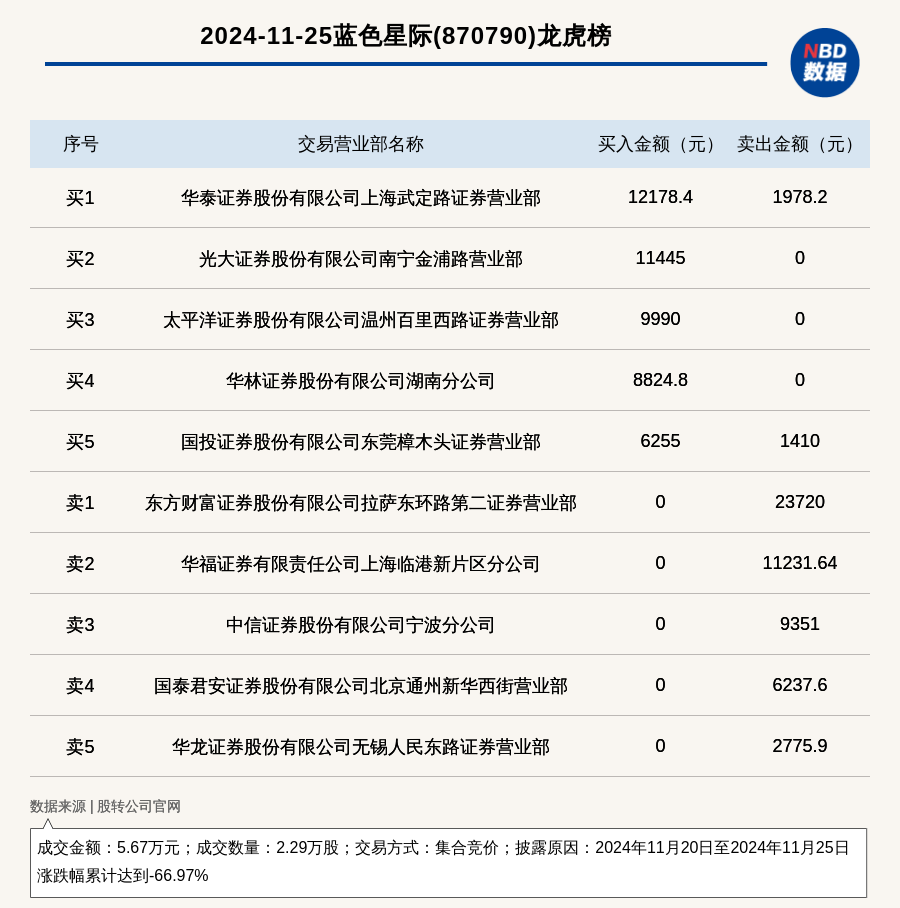 2024-11-25蓝色星际(870790)龙虎榜

NBD 数据

| 序号 | 交易营业部名称 | 买入金额（元） | 卖出金额（元） |
|---|---|---|---|
| 买1 | 华泰证券股份有限公司上海武定路证券营业部 | 12178.4 | 1978.2 |
| 买2 | 光大证券股份有限公司南宁金浦路营业部 | 11445 | 0 |
| 买3 | 太平洋证券股份有限公司温州百里西路证券营业部 | 9990 | 0 |
| 买4 | 华林证券股份有限公司湖南分公司 | 8824.8 | 0 |
| 买5 | 国投证券股份有限公司东莞樟木头证券营业部 | 6255 | 1410 |
| 卖1 | 东方财富证券股份有限公司拉萨东环路第二证券营业部 | 0 | 23720 |
| 卖2 | 华福证券有限责任公司上海临港新片区分公司 | 0 | 11231.64 |
| 卖3 | 中信证券股份有限公司宁波分公司 | 0 | 9351 |
| 卖4 | 国泰君安证券股份有限公司北京通州新华西街营业部 | 0 | 6237.6 |
| 卖5 | 华龙证券股份有限公司无锡人民东路证券营业部 | 0 | 2775.9 |

数据来源 | 股转公司官网

成交金额：5.67万元；成交数量：2.29万股；交易方式：集合竞价；披露原因：2024年11月20日至2024年11月25日涨跌幅累计达到-66.97%